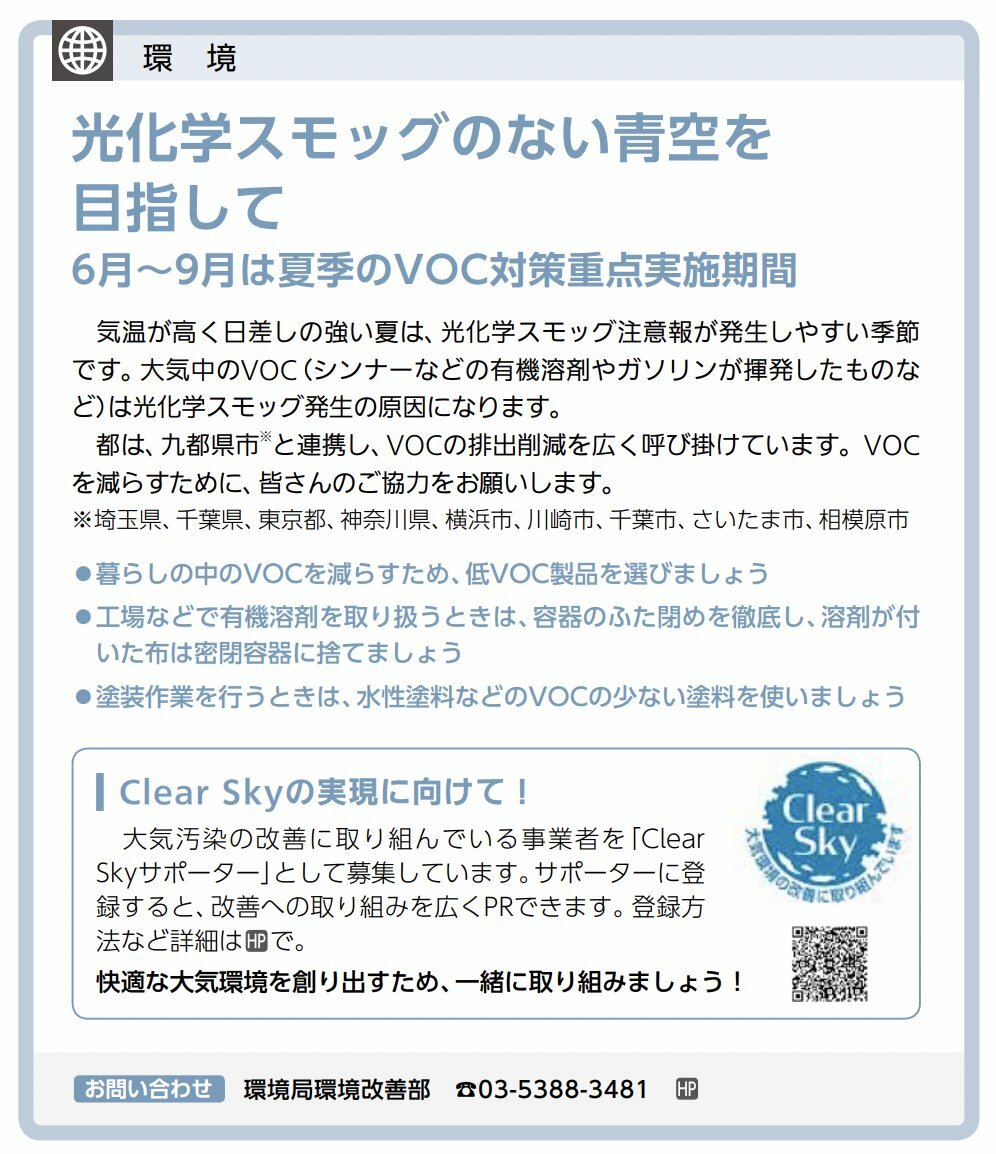 環　境

光化学スモッグのない青空を目指して

6月～9月は夏季のVOC対策重点実施期間

気温が高く日差しの強い夏は、光化学スモッグ注意報が発生しやすい季節です。大気中のVOC（シンナーなどの有機溶剤やガソリンが揮発したものなど）は光化学スモッグ発生の原因になります。

都は、九都県市※と連携し、VOCの排出削減を広く呼び掛けています。VOCを減らすために、皆さんのご協力をお願いします。

※埼玉県、千葉県、東京都、神奈川県、横浜市、川崎市、千葉市、さいたま市、相模原市

●暮らしの中のVOCを減らすため、低VOC製品を選びましょう

●工場などで有機溶剤を取り扱うときは、容器のふた閉めを徹底し、溶剤が付いた布は密閉容器に捨てましょう

●塗装作業を行うときは、水性塗料などのVOCの少ない塗料を使いましょう

Clear Skyの実現に向けて！

大気汚染の改善に取り組んでいる事業者を「Clear Skyサポーター」として募集しています。サポーターに登録すると、改善への取り組みを広くPRできます。登録方法など詳細はHPで。

快適な大気環境を創り出すため、一緒に取り組みましょう！

Clear Sky
大気環境の改善に取り組んでいます

お問い合わせ　環境局環境改善部　☎03-5388-3481　HP